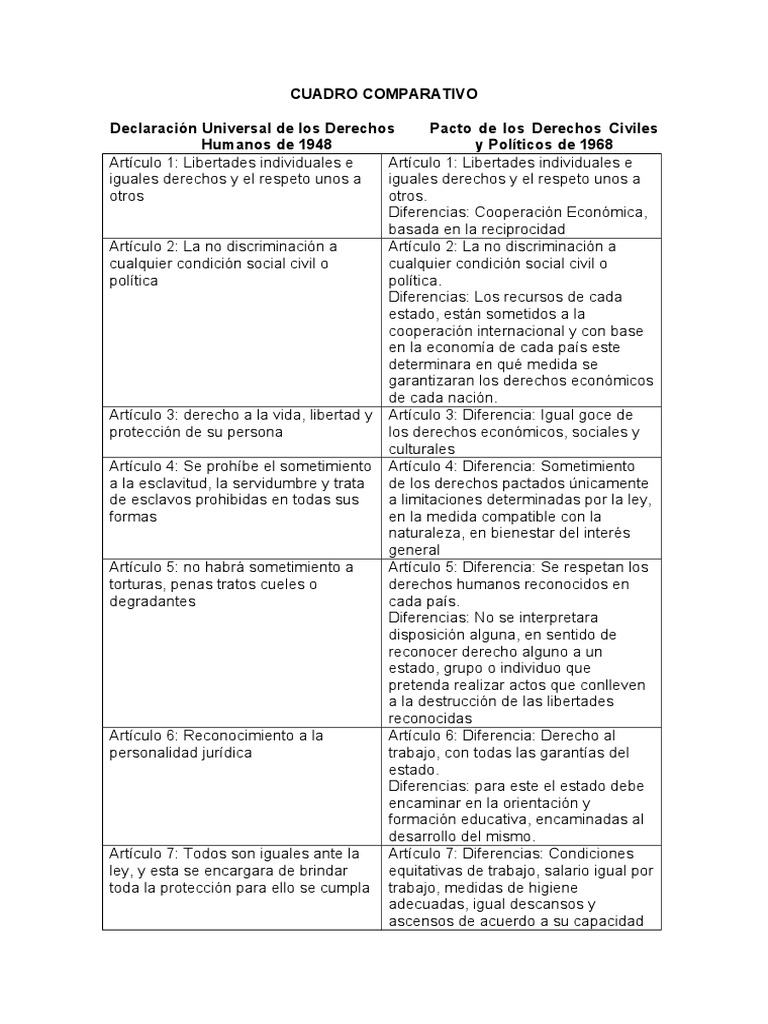 CUADRO COMPARATIVO

| Declaración Universal de los Derechos Humanos de 1948 | Pacto de los Derechos Civiles y Políticos de 1968 |
|---|---|
| Artículo 1: Libertades individuales e iguales derechos y el respeto unos a otros | Artículo 1: Libertades individuales e iguales derechos y el respeto unos a otros. Diferencias: Cooperación Económica, basada en la reciprocidad |
| Artículo 2: La no discriminación a cualquier condición social civil o política | Artículo 2: La no discriminación a cualquier condición social civil o política. Diferencias: Los recursos de cada estado, están sometidos a la cooperación internacional y con base en la economía de cada país este determinara en qué medida se garantizaran los derechos económicos de cada nación. |
| Artículo 3: derecho a la vida, libertad y protección de su persona | Artículo 3: Diferencia: Igual goce de los derechos económicos, sociales y culturales |
| Artículo 4: Se prohíbe el sometimiento a la esclavitud, la servidumbre y trata de esclavos prohibidas en todas sus formas | Artículo 4: Diferencia: Sometimiento de los derechos pactados únicamente a limitaciones determinadas por la ley, en la medida compatible con la naturaleza, en bienestar del interés general |
| Artículo 5: no habrá sometimiento a torturas, penas tratos cueles o degradantes | Artículo 5: Diferencia: Se respetan los derechos humanos reconocidos en cada país. Diferencias: No se interpretara disposición alguna, en sentido de reconocer derecho alguno a un estado, grupo o individuo que pretenda realizar actos que conlleven a la destrucción de las libertades reconocidas |
| Artículo 6: Reconocimiento a la personalidad jurídica | Artículo 6: Diferencia: Derecho al trabajo, con todas las garantías del estado. Diferencias: para este el estado debe encaminar en la orientación y formación educativa, encaminadas al desarrollo del mismo. |
| Artículo 7: Todos son iguales ante la ley, y esta se encargara de brindar toda la protección para ello se cumpla | Artículo 7: Diferencias: Condiciones equitativas de trabajo, salario igual por trabajo, medidas de higiene adecuadas, igual descansos y ascensos de acuerdo a su capacidad |